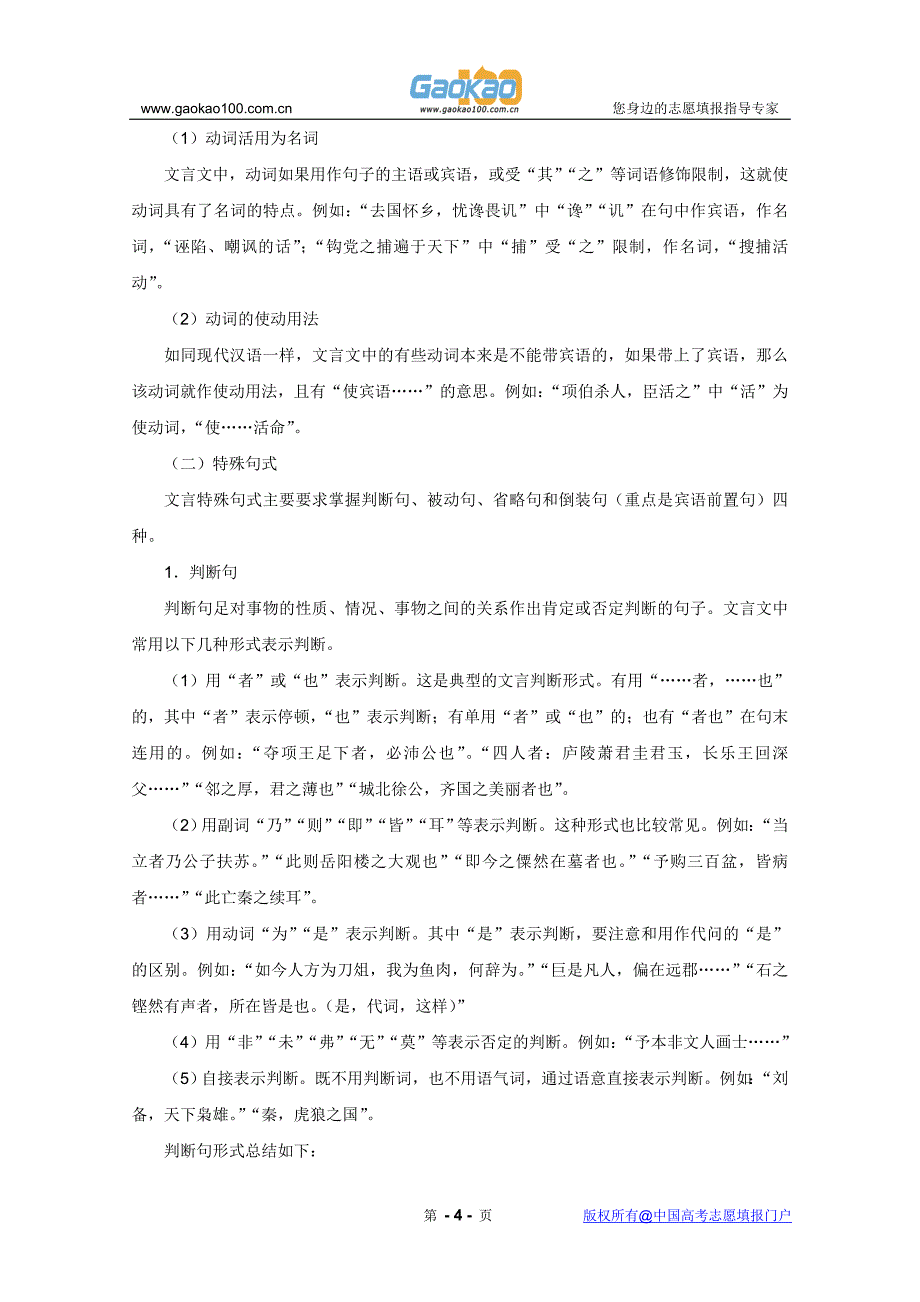 www.gaokao100.com.cn

Gaokao100
www.gaokao100.com.cn

您身边的志愿填报指导专家

（1）动词活用为名词

文言文中，动词如果用作句子的主语或宾语，或受“其”“之”等词语修饰限制，这就使动词具有了名词的特点。例如：“去国怀乡，忧谗畏讥”中“谗”“讥”在句中作宾语，作名词，“诬陷、嘲讽的话”；“钩党之捕遍于天下”中“捕”受“之”限制，作名词，“搜捕活动”。

（2）动词的使动用法

如同现代汉语一样，文言文中的有些动词本来是不能带宾语的，如果带上了宾语，那么该动词就作使动用法，且有“使宾语……”的意思。例如：“项伯杀人，臣活之”中“活”为使动词，“使……活命”。

（二）特殊句式

文言特殊句式主要要求掌握判断句、被动句、省略句和倒装句（重点是宾语前置句）四种。

1．判断句

判断句足对事物的性质、情况、事物之间的关系作出肯定或否定判断的句子。文言文中常用以下几种形式表示判断。

（1）用“者”或“也”表示判断。这是典型的文言判断形式。有用“……者，……也”的，其中“者”表示停顿，“也”表示判断；有单用“者”或“也”的；也有“者也”在句末连用的。例如：“夺项王足下者，必沛公也”。“四人者：庐陵萧君圭君玉，长乐王回深父……”“邻之厚，君之薄也”“城北徐公，齐国之美丽者也”。

（2）用副词“乃”“则”“即”“皆”“耳”等表示判断。这种形式也比较常见。例如：“当立者乃公子扶苏。”“此则岳阳楼之大观也”“即今之傫然在墓者也。”“予购三百盆，皆病者……”“此亡秦之续耳”。

（3）用动词“为”“是”表示判断。其中“是”表示判断，要注意和用作代问的“是”的区别。例如：“如今人方为刀俎，我为鱼肉，何辞为。”“巨是凡人，偏在远郡……”“石之铿然有声者，所在皆是也。(是，代词，这样)”

（4）用“非”“未”“弗”“无”“莫”等表示否定的判断。例如：“予本非文人画士……”

（5）自接表示判断。既不用判断词，也不用语气词，通过语意直接表示判断。例如：“刘备，天下枭雄。”“秦，虎狼之国”。

判断句形式总结如下：

第 - 4 - 页

版权所有@中国高考志愿填报门户